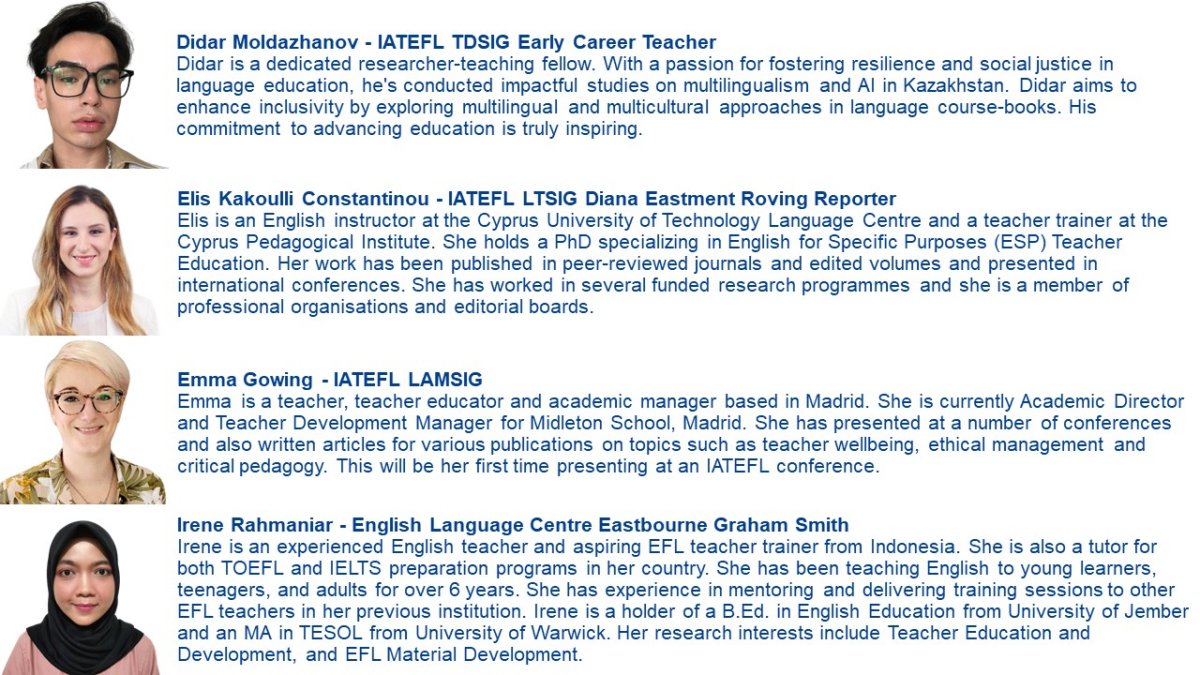 Didar Moldazhanov - IATEFL TDSIG Early Career Teacher
Didar is a dedicated researcher-teaching fellow. With a passion for fostering resilience and social justice in language education, he's conducted impactful studies on multilingualism and AI in Kazakhstan. Didar aims to enhance inclusivity by exploring multilingual and multicultural approaches in language course-books. His commitment to advancing education is truly inspiring.

Elis Kakoulli Constantinou - IATEFL LTSIG Diana Eastment Roving Reporter
Elis is an English instructor at the Cyprus University of Technology Language Centre and a teacher trainer at the Cyprus Pedagogical Institute. She holds a PhD specializing in English for Specific Purposes (ESP) Teacher Education. Her work has been published in peer-reviewed journals and edited volumes and presented in international conferences. She has worked in several funded research programmes and she is a member of professional organisations and editorial boards.

Emma Gowing - IATEFL LAMSIG
Emma is a teacher, teacher educator and academic manager based in Madrid. She is currently Academic Director and Teacher Development Manager for Midleton School, Madrid. She has presented at a number of conferences and also written articles for various publications on topics such as teacher wellbeing, ethical management and critical pedagogy. This will be her first time presenting at an IATEFL conference.

Irene Rahmaniar - English Language Centre Eastbourne Graham Smith
Irene is an experienced English teacher and aspiring EFL teacher trainer from Indonesia. She is also a tutor for both TOEFL and IELTS preparation programs in her country. She has been teaching English to young learners, teenagers, and adults for over 6 years. She has experience in mentoring and delivering training sessions to other EFL teachers in her previous institution. Irene is a holder of a B.Ed. in English Education from University of Jember and an MA in TESOL from University of Warwick. Her research interests include Teacher Education and Development, and EFL Material Development.